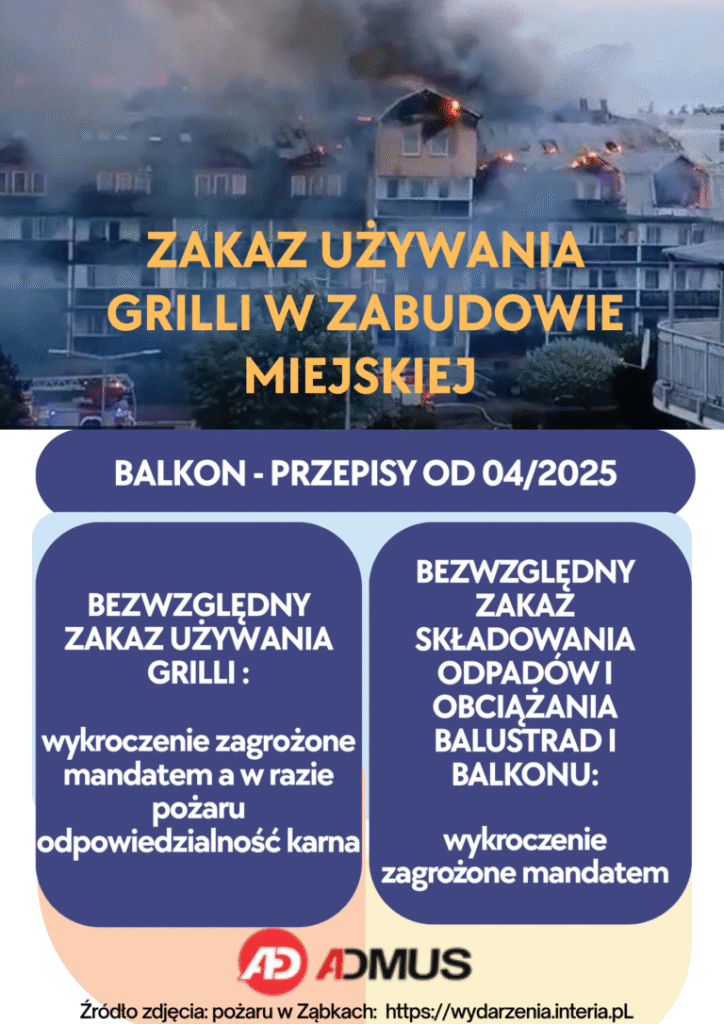 ZAKAZ UŻYWANIA GRILLI W ZABUDOWIE MIEJSKIEJ

BALKON - PRZEPISY OD 04/2025

BEZWZGLĘDNY ZAKAZ UŻYWANIA GRILLI :

wykroczenie zagrożone mandatem a w razie pożaru odpowiedzialność karna

BEZWZGLĘDNY ZAKAZ SKŁADOWANIA ODPADÓW I OBCIĄŻANIA BALUSTRAD I BALKONU:

wykroczenie zagrożone mandatem

AD ADMUS

Źródło zdjęcia: pożaru w Ząbkach: https://wydarzenia.interia.pL